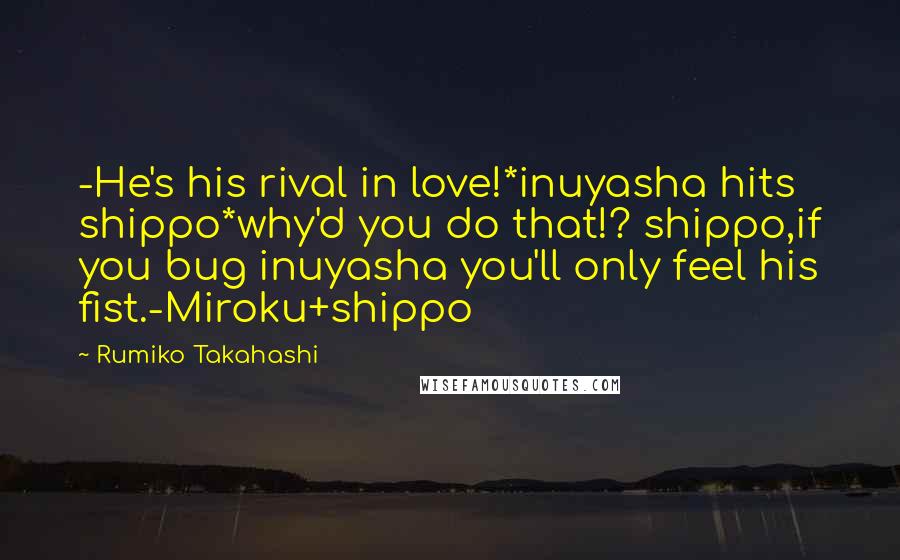 -He's his rival in love!*inuyasha hits shippo*why'd you do that!? shippo,if you bug inuyasha you'll only feel his fist.-Miroku+shippo

~ Rumiko Takahashi

WISEFAMOUSQUOTES.COM